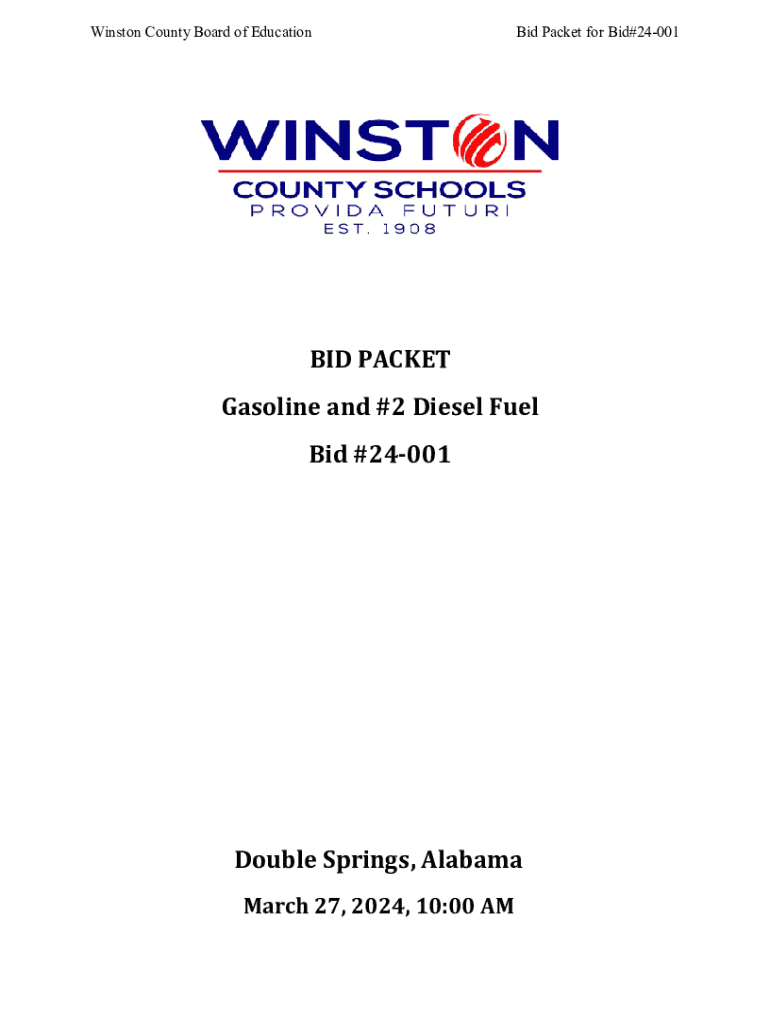 Winston County Board of Education

Bid Packet for Bid#24-001

WINSTON
COUNTY SCHOOLS
PROVIDA FUTURI
EST. 1908

BID PACKET

Gasoline and #2 Diesel Fuel

Bid #24-001

Double Springs, Alabama

March 27, 2024, 10:00 AM